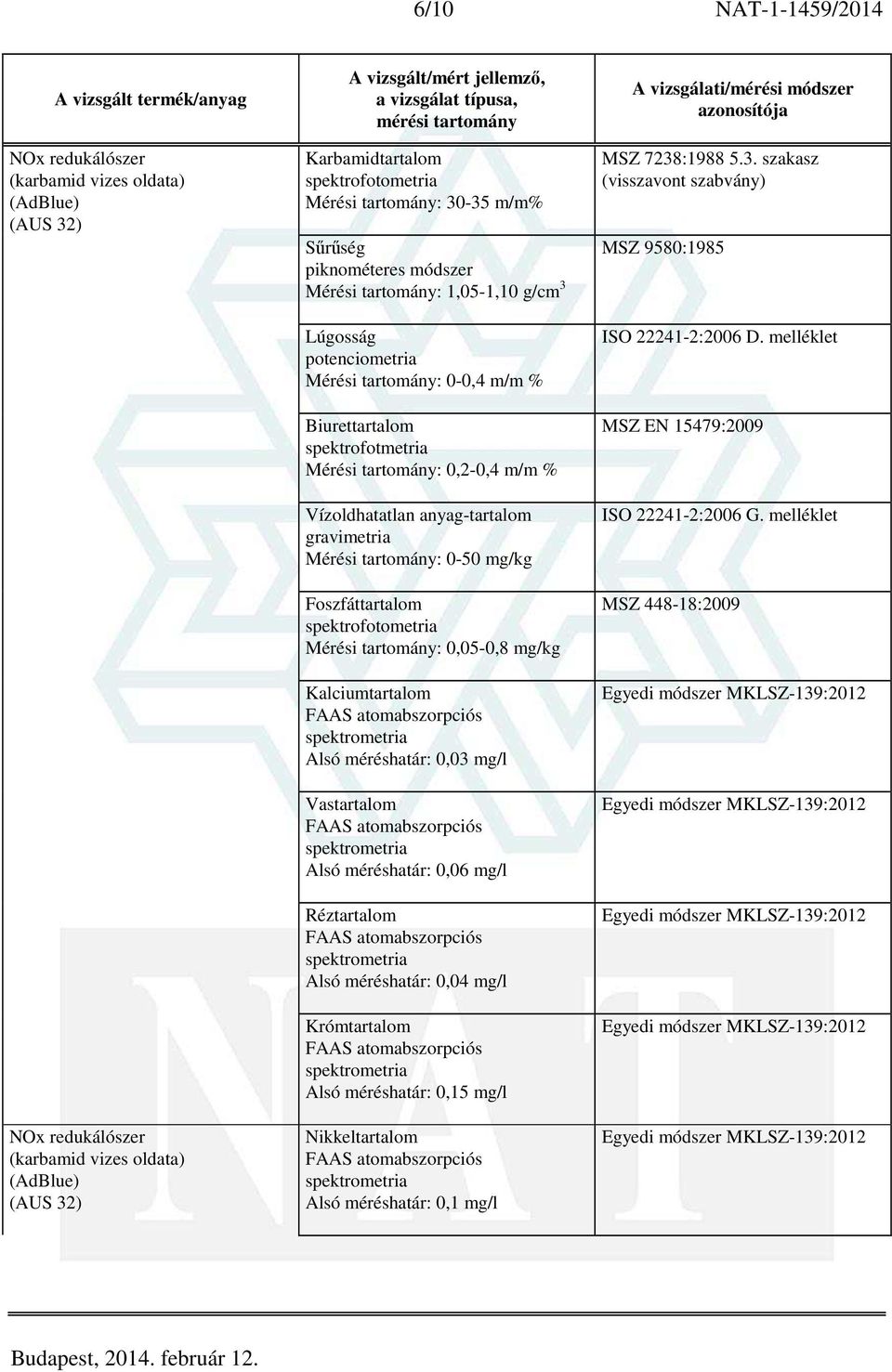 6/10 NAT-1-1459/2014

| A vizsgált termék/anyag | A vizsgált/mért jellemző, a vizsgálat típusa, mérési tartomány | A vizsgálati/mérési módszer azonosítója |
|---|---|---|
| NOx redukálószer (karbamid vizes oldata) (AdBlue) (AUS 32) | Karbamidtartalom spektrofotometria Mérési tartomány: 30-35 m/m% | MSZ 7238:1988 5.3. szakasz (visszavont szabvány) |
| | Sűrűség piknométeres módszer Mérési tartomány: 1,05-1,10 g/cm$^3$ | MSZ 9580:1985 |
| | Lúgosság potenciometria Mérési tartomány: 0-0,4 m/m % | ISO 22241-2:2006 D. melléklet |
| | Biurettartalom spektrofotmetria Mérési tartomány: 0,2-0,4 m/m % | MSZ EN 15479:2009 |
| | Vízoldhatatlan anyag-tartalom gravimetria Mérési tartomány: 0-50 mg/kg | ISO 22241-2:2006 G. melléklet |
| | Foszfáttartalom spektrofotometria Mérési tartomány: 0,05-0,8 mg/kg | MSZ 448-18:2009 |
| | Kalciumtartalom FAAS atomabszorpciós spektrometria Alsó méréshatár: 0,03 mg/l | Egyedi módszer MKLSZ-139:2012 |
| | Vastartalom FAAS atomabszorpciós spektrometria Alsó méréshatár: 0,06 mg/l | Egyedi módszer MKLSZ-139:2012 |
| | Réztartalom FAAS atomabszorpciós spektrometria Alsó méréshatár: 0,04 mg/l | Egyedi módszer MKLSZ-139:2012 |
| | Krómtartalom FAAS atomabszorpciós spektrometria Alsó méréshatár: 0,15 mg/l | Egyedi módszer MKLSZ-139:2012 |
| NOx redukálószer (karbamid vizes oldata) (AdBlue) (AUS 32) | Nikkeltartalom FAAS atomabszorpciós spektrometria Alsó méréshatár: 0,1 mg/l | Egyedi módszer MKLSZ-139:2012 |

Budapest, 2014. február 12.